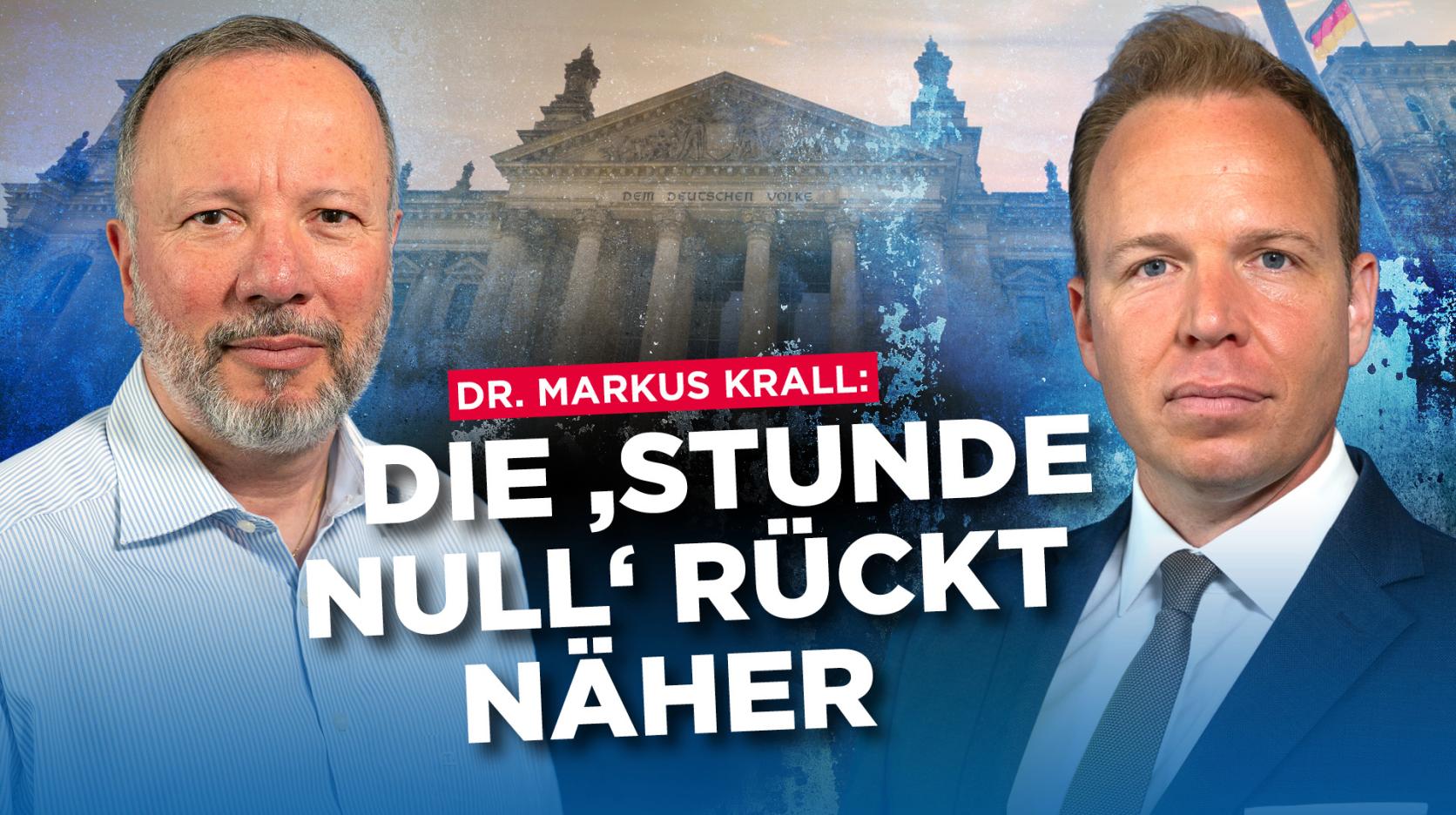 DEM DEUTSCHEN VOLKE

DR. MARKUS KRALL:

DIE ‚STUNDE NULL‘ RÜCKT NÄHER